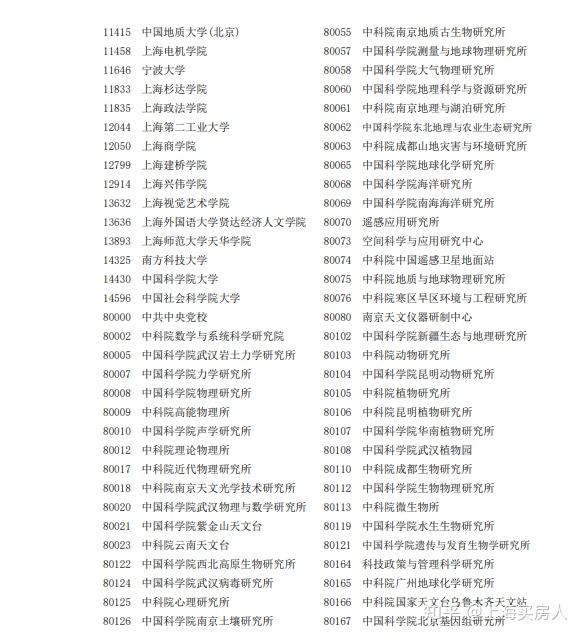 11415 中国地质大学(北京)
11458 上海电机学院
11646 宁波大学
11833 上海杉达学院
11835 上海政法学院
12044 上海第二工业大学
12050 上海商学院
12799 上海建桥学院
12914 上海兴伟学院
13632 上海视觉艺术学院
13636 上海外国语大学贤达经济人文学院
13893 上海师范大学天华学院
14325 南方科技大学
14430 中国科学院大学
14596 中国社会科学院大学
80000 中共中央党校
80002 中科院数学与系统科学研究院
80005 中国科学院武汉岩土力学研究所
80007 中国科学院力学研究所
80008 中国科学院物理研究所
80009 中科院高能物理所
80010 中国科学院声学研究所
80012 中科院理论物理所
80017 中科院近代物理研究所
80018 中科院南京天文光学技术研究所
80020 中国科学院武汉物理与数学研究所
80021 中国科学院紫金山天文台
80023 中科院云南天文台
80122 中国科学院西北高原生物研究所
80124 中国科学院武汉病毒研究所
80125 中科院心理研究所
80126 中国科学院南京土壤研究所

80055 中科院南京地质古生物研究所
80057 中国科学院测量与地球物理研究所
80058 中国科学院大气物理研究所
80060 中国科学院地理科学与资源研究所
80061 中科院南京地理与湖泊研究所
80062 中国科学院东北地理与农业生态研究所
80063 中科院成都山地灾害与环境研究所
80065 中国科学院地球化学研究所
80068 中国科学院海洋研究所
80069 中国科学院南海海洋研究所
80070 遥感应用研究所
80073 空间科学与应用研究中心
80074 中科院中国遥感卫星地面站
80075 中科院地质与地球物理研究所
80076 中科院寒区旱区环境与工程研究所
80080 南京天文仪器研制中心
80102 中国科学院新疆生态与地理研究所
80103 中科院动物研究所
80104 中国科学院昆明动物研究所
80105 中科院植物研究所
80106 中科院昆明植物研究所
80107 中国科学院华南植物研究所
80108 中国科学院武汉植物园
80110 中科院成都生物研究所
80112 中国科学院生物物理研究所
80113 中科院微生物所
80119 中国科学院水生生物研究所
80121 中国科学院遗传与发育生物学研究所
80164 科技政策与管理科学研究所
80165 中科院广州地球化学研究所
80166 中科院国家天文台乌鲁木齐天文站
80167 中国科学院北京基因组研究所

知乎 @上海买房人